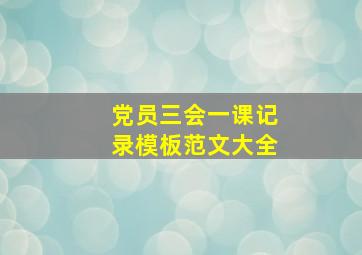 党员三会一课记录模板范文大全